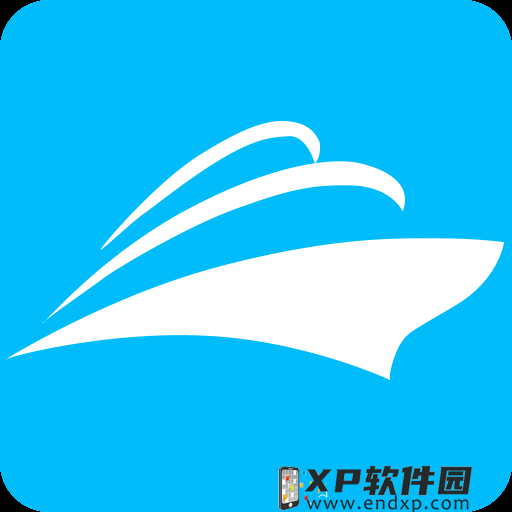 XP软件园
www.endxp.com